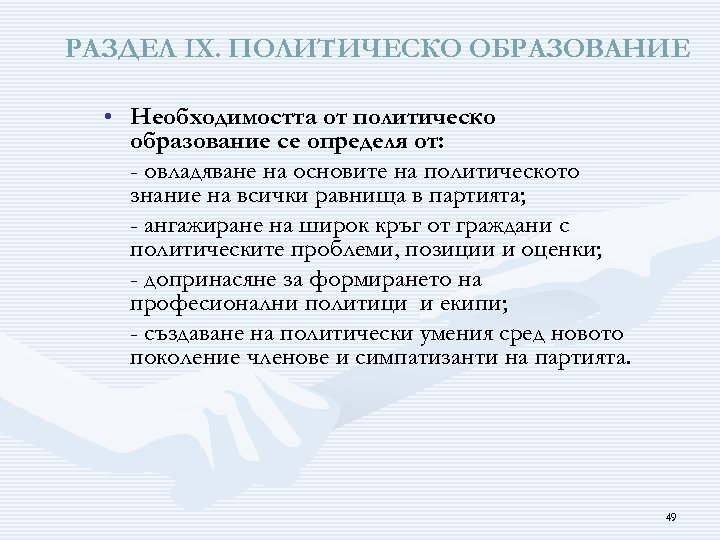 РАЗДЕЛ IX. ПОЛИТИЧЕСКО ОБРАЗОВАНИЕ

• Необходимостта от политическо образование се определя от:

- овладяване на основите на политическото знание на всички равнища в партията;

- ангажиране на широк кръг от граждани с политическите проблеми, позиции и оценки;

- допринасяне за формирането на професионални политици  и екипи;

- създаване на политически умения сред новото поколение членове и симпатизанти на партията.

49